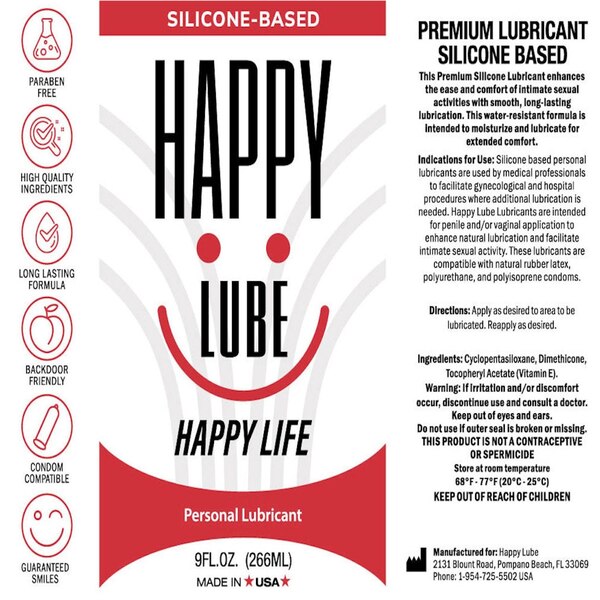 PARABEN FREE

HIGH QUALITY INGREDIENTS

LONG LASTING FORMULA

BACKDOOR FRIENDLY

CONDOM COMPATIBLE

GUARANTEED SMILES

SILICONE-BASED

HAPPY

LUBE

HAPPY LIFE

Personal Lubricant

9FL.OZ. (266ML)

MADE IN ★USA★

PREMIUM LUBRICANT SILICONE BASED

This Premium Silicone Lubricant enhances the ease and comfort of intimate sexual activities with smooth, long-lasting lubrication. This water-resistant formula is intended to moisturize and lubricate for extended comfort.

Indications for Use: Silicone based personal lubricants are used by medical professionals to facilitate gynecological and hospital procedures where additional lubrication is needed. Happy Lube Lubricants are intended for penile and/or vaginal application to enhance natural lubrication and facilitate intimate sexual activity. These lubricants are compatible with natural rubber latex, polyurethane, and polyisoprene condoms.

Directions: Apply as desired to area to be lubricated. Reapply as desired.

Ingredients: Cyclopentasiloxane, Dimethicone, Tocopheryl Acetate (Vitamin E).
Warning: If irritation and/or discomfort occur, discontinue use and consult a doctor.
Keep out of eyes and ears.
Do not use if outer seal is broken or missing.
THIS PRODUCT IS NOT A CONTRACEPTIVE OR SPERMICIDE
Store at room temperature
68°F - 77°F (20°C - 25°C)
KEEP OUT OF REACH OF CHILDREN

Manufactured for: Happy Lube
2131 Blount Road, Pompano Beach, FL 33069
Phone: 1-954-725-5502 USA